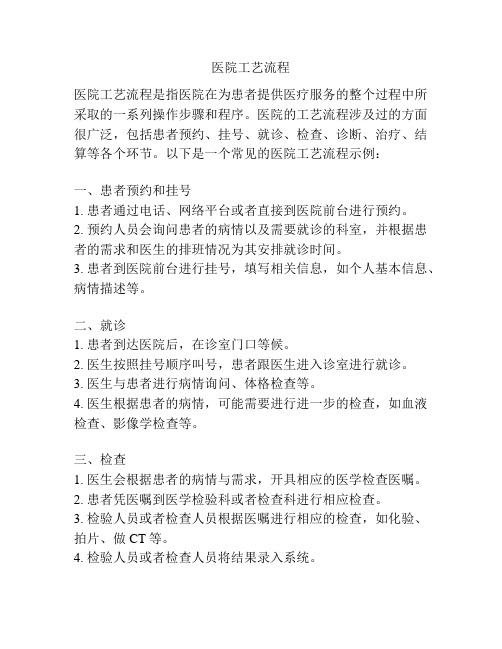 医院工艺流程

医院工艺流程是指医院在为患者提供医疗服务的整个过程中所采取的一系列操作步骤和程序。医院的工艺流程涉及过的方面很广泛，包括患者预约、挂号、就诊、检查、诊断、治疗、结算等各个环节。以下是一个常见的医院工艺流程示例：

一、患者预约和挂号
1. 患者通过电话、网络平台或者直接到医院前台进行预约。
2. 预约人员会询问患者的病情以及需要就诊的科室，并根据患者的需求和医生的排班情况为其安排就诊时间。
3. 患者到医院前台进行挂号，填写相关信息，如个人基本信息、病情描述等。

二、就诊
1. 患者到达医院后，在诊室门口等候。
2. 医生按照挂号顺序叫号，患者跟医生进入诊室进行就诊。
3. 医生与患者进行病情询问、体格检查等。
4. 医生根据患者的病情，可能需要进行进一步的检查，如血液检查、影像学检查等。

三、检查
1. 医生会根据患者的病情与需求，开具相应的医学检查医嘱。
2. 患者凭医嘱到医学检验科或者检查科进行相应检查。
3. 检验人员或者检查人员根据医嘱进行相应的检查，如化验、拍片、做 CT 等。
4. 检验人员或者检查人员将结果录入系统。